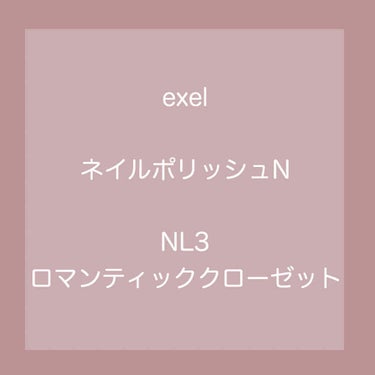 exel

ネイルポリッシュN

NL3
ロマンティッククローゼット